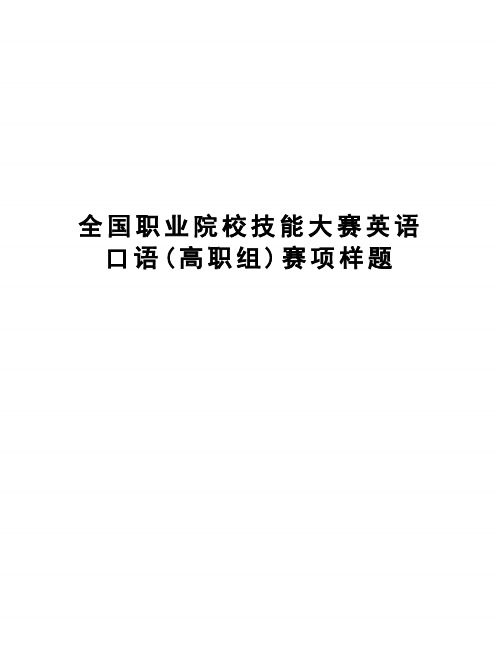 全国职业院校技能大赛英语口语（高职组）赛项样题